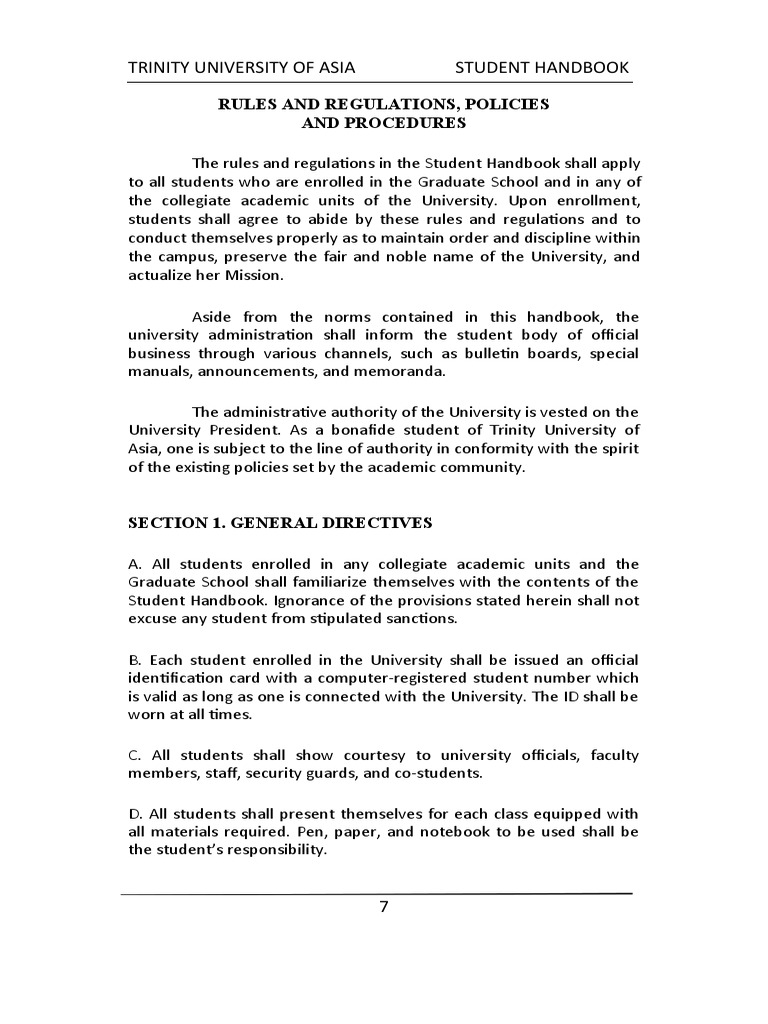 TRINITY UNIVERSITY OF ASIA STUDENT HANDBOOK

RULES AND REGULATIONS, POLICIES AND PROCEDURES

The rules and regulations in the Student Handbook shall apply to all students who are enrolled in the Graduate School and in any of the collegiate academic units of the University. Upon enrollment, students shall agree to abide by these rules and regulations and to conduct themselves properly as to maintain order and discipline within the campus, preserve the fair and noble name of the University, and actualize her Mission.

Aside from the norms contained in this handbook, the university administration shall inform the student body of official business through various channels, such as bulletin boards, special manuals, announcements, and memoranda.

The administrative authority of the University is vested on the University President. As a bonafide student of Trinity University of Asia, one is subject to the line of authority in conformity with the spirit of the existing policies set by the academic community.

SECTION 1. GENERAL DIRECTIVES

A. All students enrolled in any collegiate academic units and the Graduate School shall familiarize themselves with the contents of the Student Handbook. Ignorance of the provisions stated herein shall not excuse any student from stipulated sanctions.

B. Each student enrolled in the University shall be issued an official identification card with a computer-registered student number which is valid as long as one is connected with the University. The ID shall be worn at all times.

C. All students shall show courtesy to university officials, faculty members, staff, security guards, and co-students.

D. All students shall present themselves for each class equipped with all materials required. Pen, paper, and notebook to be used shall be the student's responsibility.

7